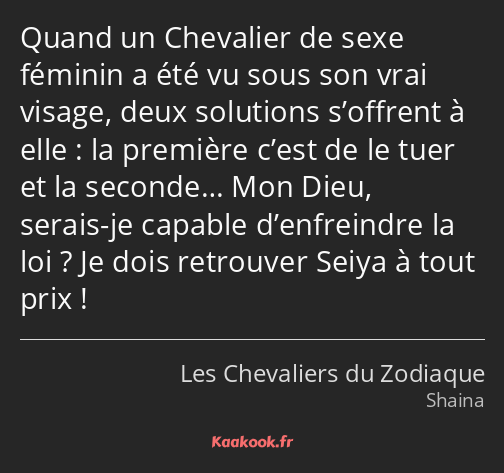 Quand un Chevalier de sexe féminin a été vu sous son vrai visage, deux solutions s’offrent à elle : la première c’est de le tuer et la seconde… Mon Dieu, serais-je capable d’enfreindre la loi ? Je dois retrouver Seiya à tout prix !

Les Chevaliers du Zodiaque
Shaina

Kaakook.fr